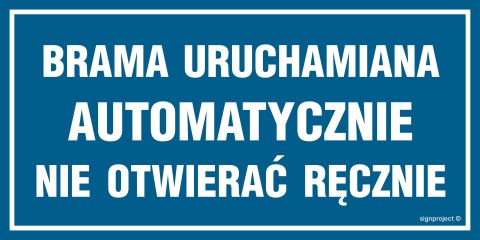 BRAMA URUCHAMIANA
AUTOMATYCZNIE
NIE OTWIERAĆ RĘCZNIE

signproject ©